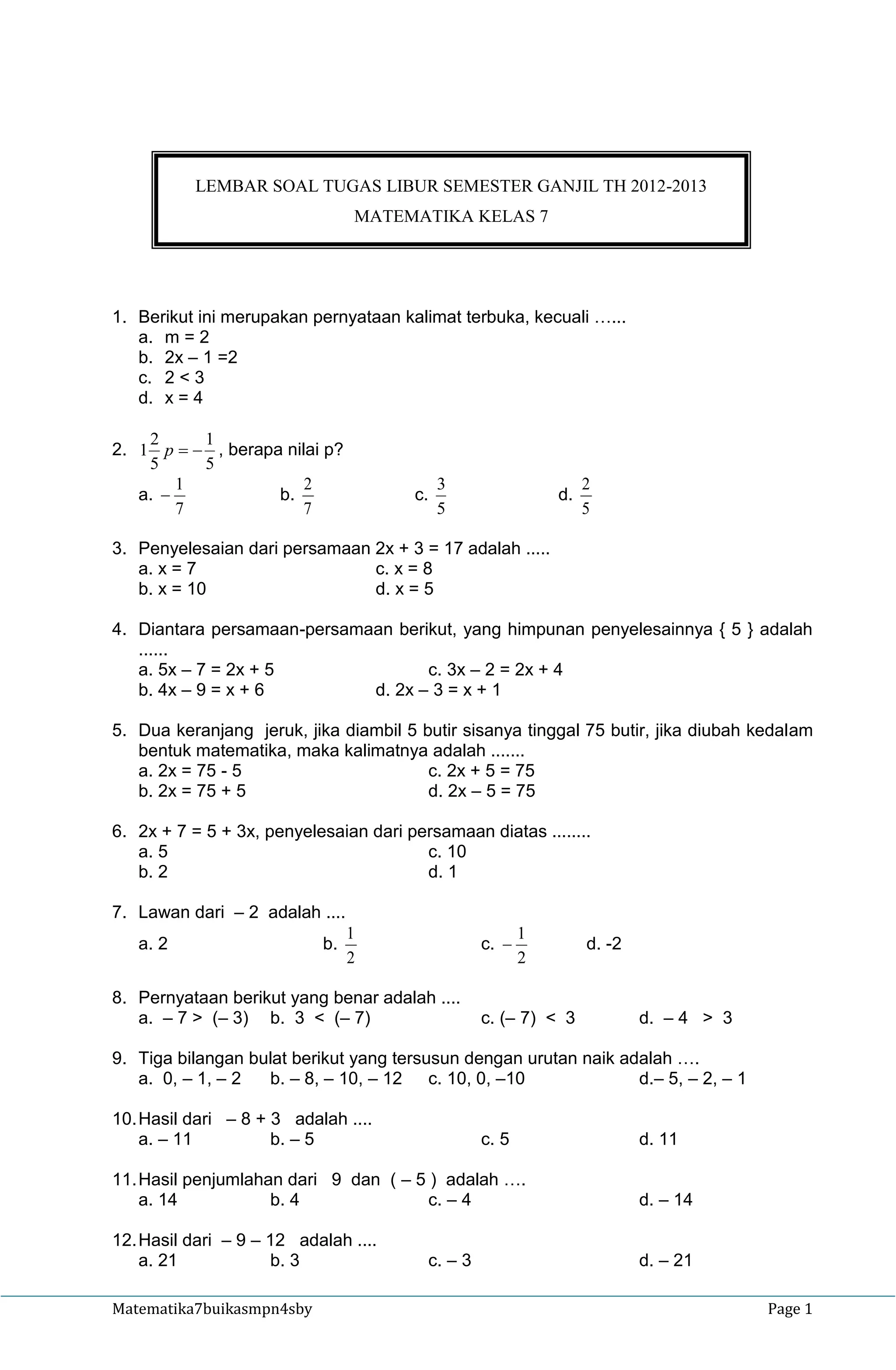 LEMBAR SOAL TUGAS LIBUR SEMESTER GANJIL TH 2012-2013

MATEMATIKA KELAS 7

1. Berikut ini merupakan pernyataan kalimat terbuka, kecuali …...
a. m = 2
b. 2x – 1 =2
c. 2 < 3
d. x = 4

2. $1\frac{2}{5}p = -\frac{1}{5}$, berapa nilai p?
a. $-\frac{1}{7}$ b. $\frac{2}{7}$ c. $\frac{3}{5}$ d. $\frac{2}{5}$

3. Penyelesaian dari persamaan 2x + 3 = 17 adalah .....
a. x = 7 c. x = 8
b. x = 10 d. x = 5

4. Diantara persamaan-persamaan berikut, yang himpunan penyelesainnya { 5 } adalah ......
a. 5x – 7 = 2x + 5 c. 3x – 2 = 2x + 4
b. 4x – 9 = x + 6 d. 2x – 3 = x + 1

5. Dua keranjang jeruk, jika diambil 5 butir sisanya tinggal 75 butir, jika diubah kedalam bentuk matematika, maka kalimatnya adalah .......
a. 2x = 75 - 5 c. 2x + 5 = 75
b. 2x = 75 + 5 d. 2x – 5 = 75

6. 2x + 7 = 5 + 3x, penyelesaian dari persamaan diatas ........
a. 5 c. 10
b. 2 d. 1

7. Lawan dari – 2 adalah ....
a. 2 b. $\frac{1}{2}$ c. $-\frac{1}{2}$ d. -2

8. Pernyataan berikut yang benar adalah ....
a. – 7 > (– 3) b. 3 < (– 7) c. (– 7) < 3 d. – 4 > 3

9. Tiga bilangan bulat berikut yang tersusun dengan urutan naik adalah ….
a. 0, – 1, – 2 b. – 8, – 10, – 12 c. 10, 0, –10 d.– 5, – 2, – 1

10. Hasil dari – 8 + 3 adalah ....
a. – 11 b. – 5 c. 5 d. 11

11. Hasil penjumlahan dari 9 dan ( – 5 ) adalah ….
a. 14 b. 4 c. – 4 d. – 14

12. Hasil dari – 9 – 12 adalah ....
a. 21 b. 3 c. – 3 d. – 21

Matematika7buikasmpn4sby Page 1